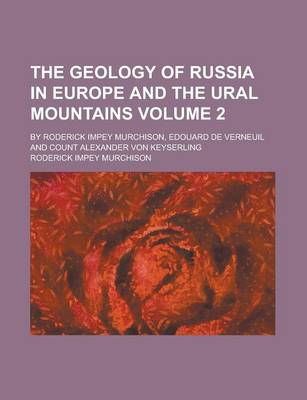 THE GEOLOGY OF RUSSIA IN EUROPE AND THE URAL MOUNTAINS VOLUME 2

BY RODERICK IMPEY MURCHISON, EDOUARD DE VERNEUIL AND COUNT ALEXANDER VON KEYSERLING

RODERICK IMPEY MURCHISON